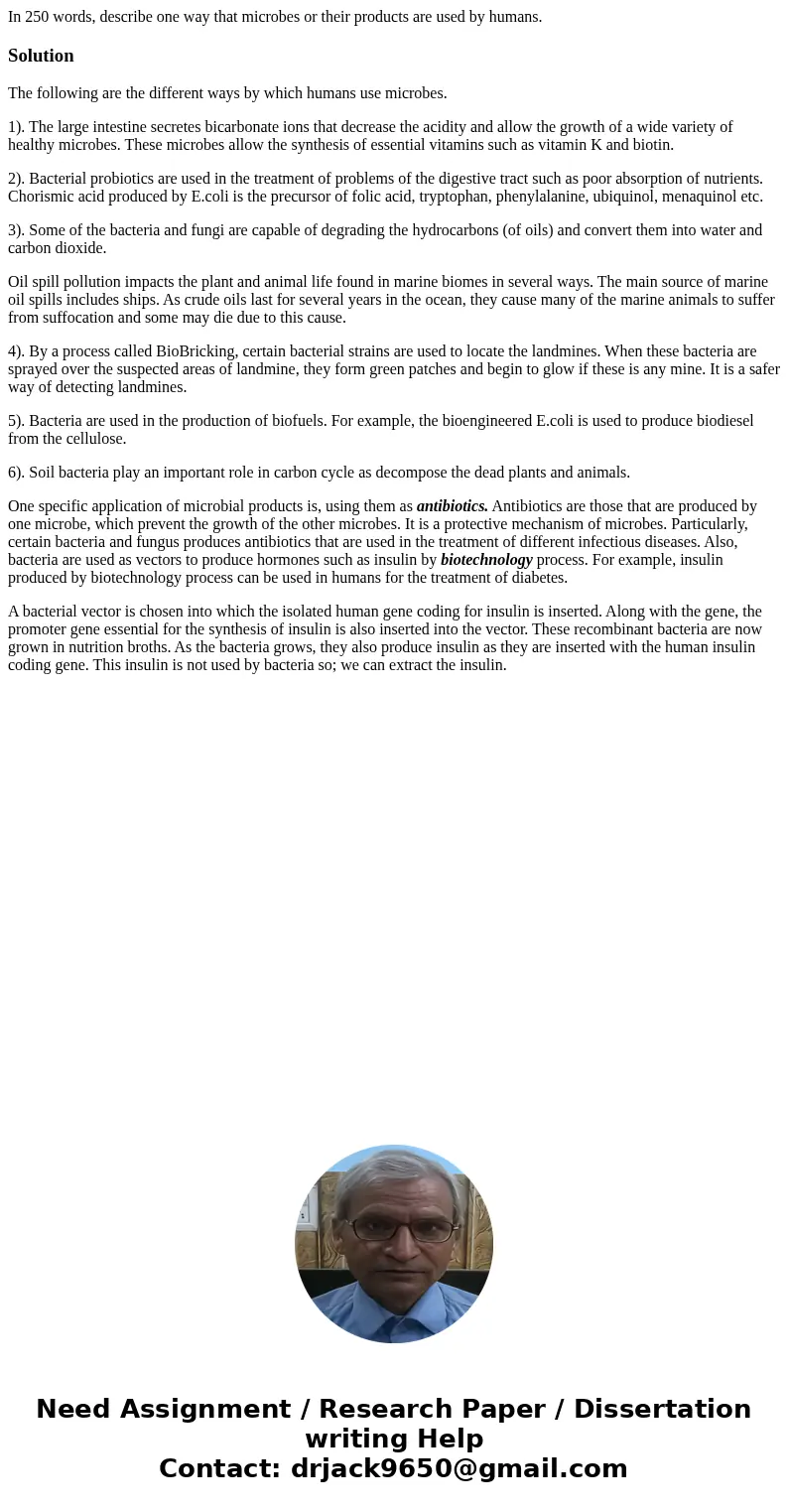 In 250 words, describe one way that microbes or their products are used by humans.

Solution

The following are the different ways by which humans use microbes.

1). The large intestine secretes bicarbonate ions that decrease the acidity and allow the growth of a wide variety of healthy microbes. These microbes allow the synthesis of essential vitamins such as vitamin K and biotin.

2). Bacterial probiotics are used in the treatment of problems of the digestive tract such as poor absorption of nutrients. Chorismic acid produced by E.coli is the precursor of folic acid, tryptophan, phenylalanine, ubiquinol, menaquinol etc.

3). Some of the bacteria and fungi are capable of degrading the hydrocarbons (of oils) and convert them into water and carbon dioxide.

Oil spill pollution impacts the plant and animal life found in marine biomes in several ways. The main source of marine oil spills includes ships. As crude oils last for several years in the ocean, they cause many of the marine animals to suffer from suffocation and some may die due to this cause.

4). By a process called BioBricking, certain bacterial strains are used to locate the landmines. When these bacteria are sprayed over the suspected areas of landmine, they form green patches and begin to glow if these is any mine. It is a safer way of detecting landmines.

5). Bacteria are used in the production of biofuels. For example, the bioengineered E.coli is used to produce biodiesel from the cellulose.

6). Soil bacteria play an important role in carbon cycle as decompose the dead plants and animals.

One specific application of microbial products is, using them as antibiotics. Antibiotics are those that are produced by one microbe, which prevent the growth of the other microbes. It is a protective mechanism of microbes. Particularly, certain bacteria and fungus produces antibiotics that are used in the treatment of different infectious diseases. Also, bacteria are used as vectors to produce hormones such as insulin by biotechnology process. For example, insulin produced by biotechnology process can be used in humans for the treatment of diabetes.

A bacterial vector is chosen into which the isolated human gene coding for insulin is inserted. Along with the gene, the promoter gene essential for the synthesis of insulin is also inserted into the vector. These recombinant bacteria are now grown in nutrition broths. As the bacteria grows, they also produce insulin as they are inserted with the human insulin coding gene. This insulin is not used by bacteria so; we can extract the insulin.

Need Assignment / Research Paper / Dissertation writing Help
Contact: drjack9650@gmail.com